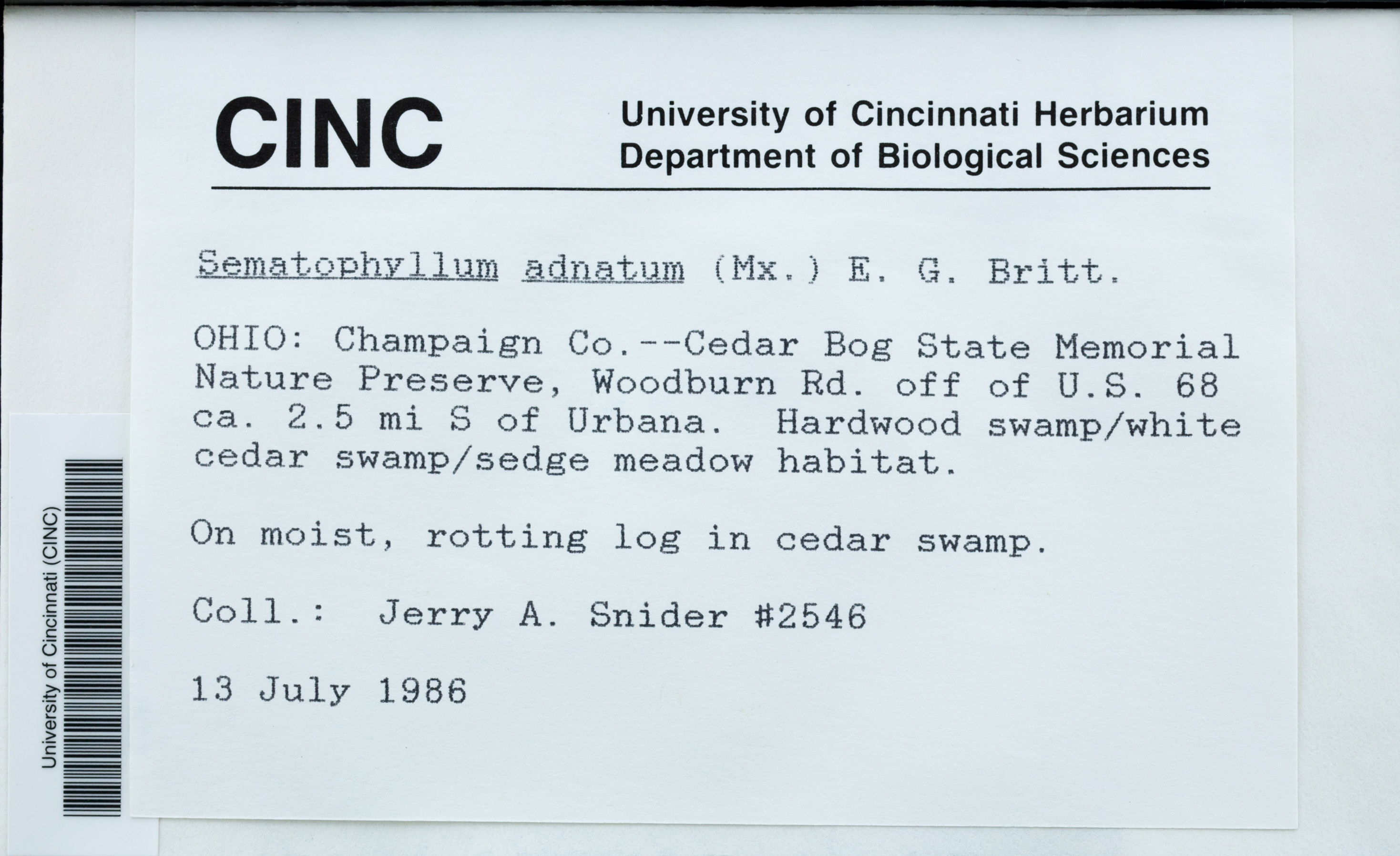 CINC

University of Cincinnati Herbarium
Department of Biological Sciences

Sematophyllum adnatum (Mx.) E. G. Britt.

OHIO: Champaign Co.--Cedar Bog State Memorial Nature Preserve, Woodburn Rd. off of U.S. 68 ca. 2.5 mi S of Urbana. Hardwood swamp/white cedar swamp/sedge meadow habitat.

On moist, rotting log in cedar swamp.

Coll.: Jerry A. Snider #2546

13 July 1986

University of Cincinnati (CINC)